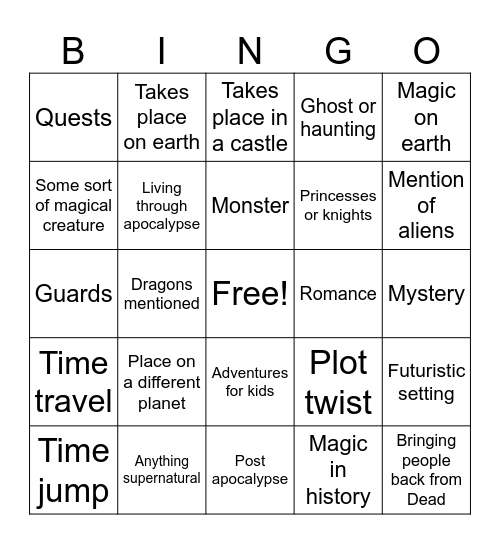 | B | I | N | G | O |
|---|---|---|---|---|
| Quests | Takes place on earth | Takes place in a castle | Ghost or haunting | Magic on earth |
| Some sort of magical creature | Living through apocalypse | Monster | Princesses or knights | Mention of aliens |
| Guards | Dragons mentioned | Free! | Romance | Mystery |
| Time travel | Place on a different planet | Adventures for kids | Plot twist | Futuristic setting |
| Time jump | Anything supernatural | Post apocalypse | Magic in history | Bringing people back from Dead |